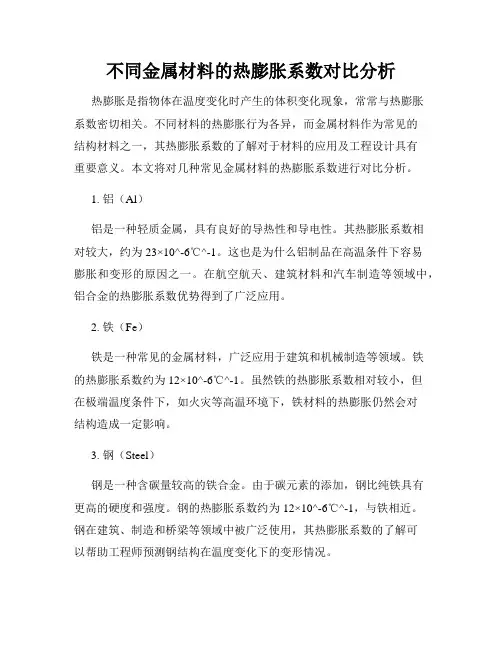 不同金属材料的热膨胀系数对比分析

热膨胀是指物体在温度变化时产生的体积变化现象，常常与热膨胀系数密切相关。不同材料的热膨胀行为各异，而金属材料作为常见的结构材料之一，其热膨胀系数的了解对于材料的应用及工程设计具有重要意义。本文将对几种常见金属材料的热膨胀系数进行对比分析。

1. 铝（Al）

铝是一种轻质金属，具有良好的导热性和导电性。其热膨胀系数相对较大，约为 23×10^-6℃^-1。这也是为什么铝制品在高温条件下容易膨胀和变形的原因之一。在航空航天、建筑材料和汽车制造等领域中，铝合金的热膨胀系数优势得到了广泛应用。

2. 铁（Fe）

铁是一种常见的金属材料，广泛应用于建筑和机械制造等领域。铁的热膨胀系数约为 12×10^-6℃^-1。虽然铁的热膨胀系数相对较小，但在极端温度条件下，如火灾等高温环境下，铁材料的热膨胀仍然会对结构造成一定影响。

3. 钢（Steel）

钢是一种含碳量较高的铁合金。由于碳元素的添加，钢比纯铁具有更高的硬度和强度。钢的热膨胀系数约为 12×10^-6℃^-1，与铁相近。钢在建筑、制造和桥梁等领域中被广泛使用，其热膨胀系数的了解可以帮助工程师预测钢结构在温度变化下的变形情况。